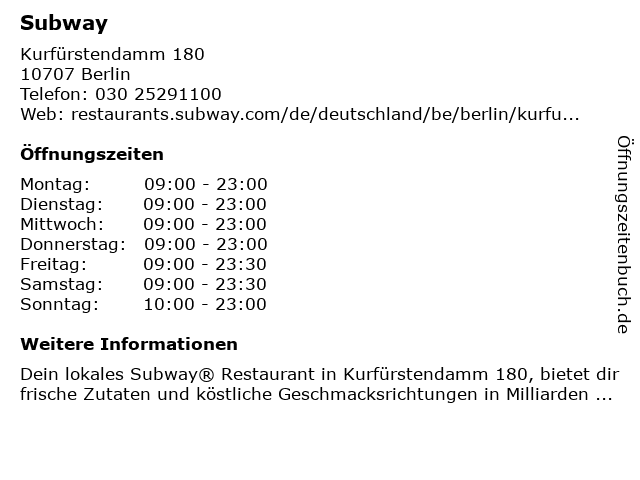 Subway

Kurfürstendamm 180
10707 Berlin
Telefon: 030 25291100
Web: restaurants.subway.com/de/deutschland/be/berlin/kurfu...

Öffnungszeiten

| Montag: | 09:00 - 23:00 |
|---|---|
| Dienstag: | 09:00 - 23:00 |
| Mittwoch: | 09:00 - 23:00 |
| Donnerstag: | 09:00 - 23:00 |
| Freitag: | 09:00 - 23:30 |
| Samstag: | 09:00 - 23:30 |
| Sonntag: | 10:00 - 23:00 |

Weitere Informationen

Dein lokales Subway® Restaurant in Kurfürstendamm 180, bietet dir frische Zutaten und köstliche Geschmacksrichtungen in Milliarden ...

Öffnungszeitenbuch.de